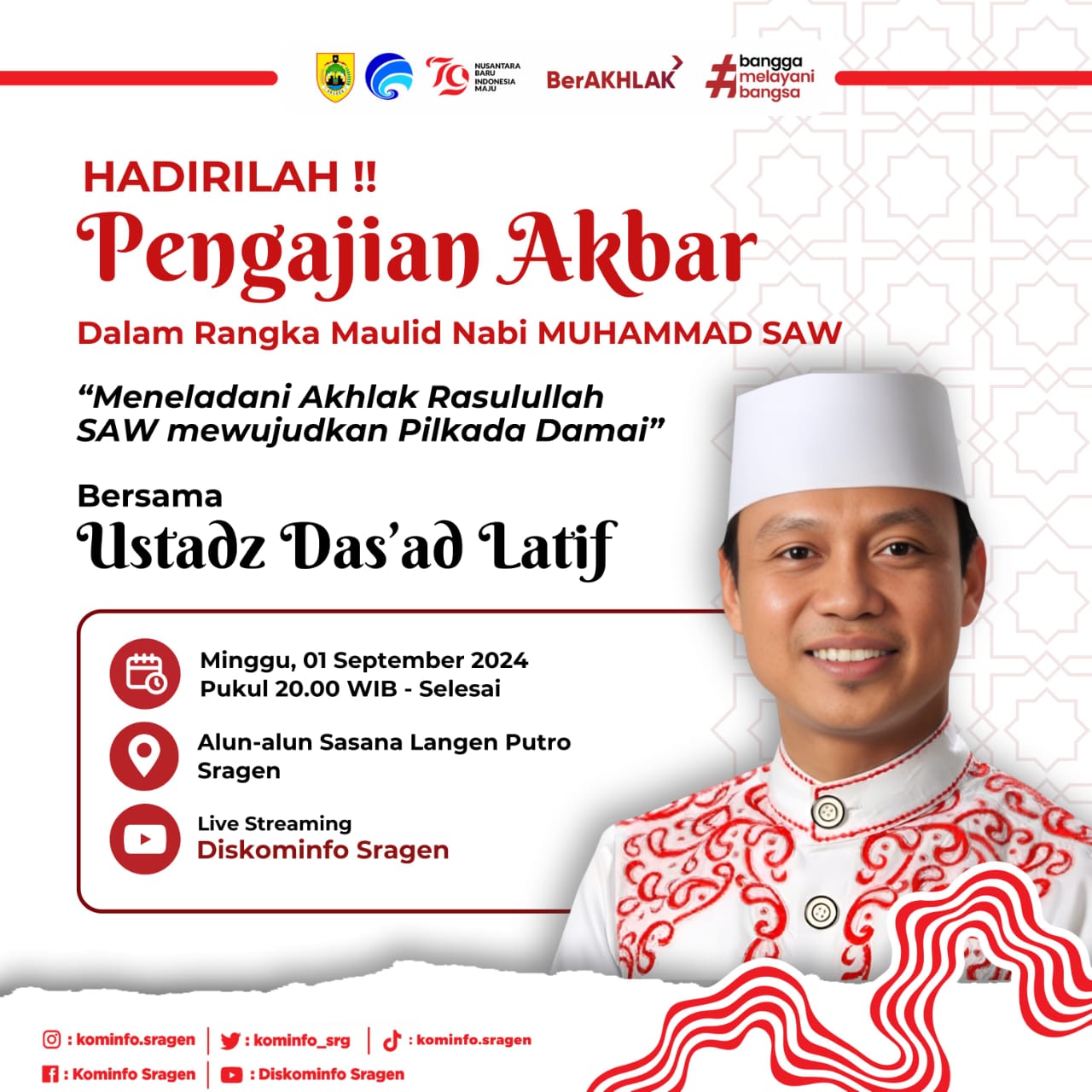 79 NUSANTARA BARU INDONESIA MAJU

BerAKHLAK

#bangga melayani bangsa

HADIRILAH !!

Pengajian Akbar

Dalam Rangka Maulid Nabi MUHAMMAD SAW

"Meneladani Akhlak Rasulullah SAW mewujudkan Pilkada Damai"

Bersama

Ustadz Das'ad Latif

Minggu, 01 September 2024
Pukul 20.00 WIB - Selesai

Alun-alun Sasana Langen Putro Sragen

Live Streaming
Diskominfo Sragen

: kominfo.sragen | : kominfo_srg | : kominfo.sragen

: Kominfo Sragen | : Diskominfo Sragen